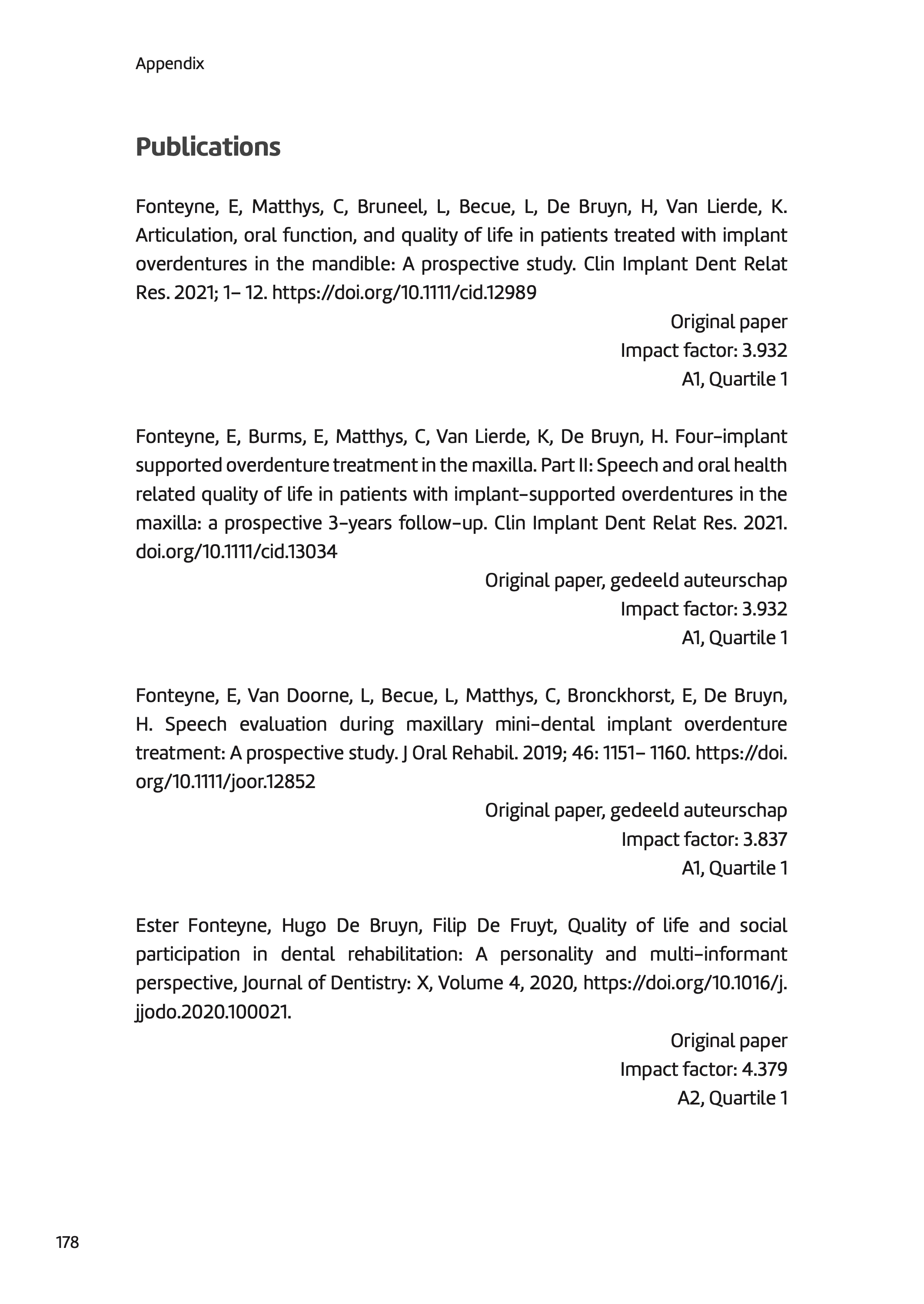 Appendix

Publications

Fonteyne, E, Matthys, C, Bruneel, L, Becue, L, De Bruyn, H, Van Lierde, K. Articulation, oral function, and quality of life in patients treated with implant overdentures in the mandible: A prospective study. Clin Implant Dent Relat Res. 2021; 1– 12. https://doi.org/10.1111/cid.12989

Original paper
Impact factor: 3.932
A1, Quartile 1

Fonteyne, E, Burms, E, Matthys, C, Van Lierde, K, De Bruyn, H. Four-implant supported overdenture treatment in the maxilla. Part II: Speech and oral health related quality of life in patients with implant-supported overdentures in the maxilla: a prospective 3-years follow-up. Clin Implant Dent Relat Res. 2021. doi.org/10.1111/cid.13034

Original paper, gedeeld auteurschap
Impact factor: 3.932
A1, Quartile 1

Fonteyne, E, Van Doorne, L, Becue, L, Matthys, C, Bronckhorst, E, De Bruyn, H. Speech evaluation during maxillary mini-dental implant overdenture treatment: A prospective study. J Oral Rehabil. 2019; 46: 1151– 1160. https://doi.org/10.1111/joor.12852

Original paper, gedeeld auteurschap
Impact factor: 3.837
A1, Quartile 1

Ester Fonteyne, Hugo De Bruyn, Filip De Fruyt, Quality of life and social participation in dental rehabilitation: A personality and multi-informant perspective, Journal of Dentistry: X, Volume 4, 2020, https://doi.org/10.1016/j.jjodo.2020.100021.

Original paper
Impact factor: 4.379
A2, Quartile 1

178